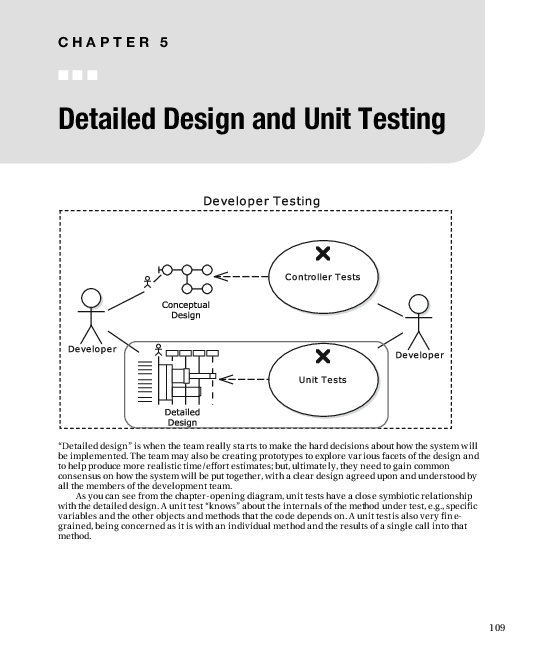 CHAPTER 5

Detailed Design and Unit Testing

Developer Testing

Controller Tests

Conceptual Design

Developer

Developer

Unit Tests

Detailed Design

"Detailed design" is when the team really starts to make the hard decisions about how the system will be implemented. The team may also be creating prototypes to explore various facets of the design and to help produce more realistic time/effort estimates; but, ultimately, they need to gain common consensus on how the system will be put together, with a clear design agreed upon and understood by all the members of the development team.

As you can see from the chapter-opening diagram, unit tests have a close symbiotic relationship with the detailed design. A unit test "knows" about the internals of the method under test, e.g., specific variables and the other objects and methods that the code depends on. A unit test is also very fine-grained, being concerned as it is with an individual method and the results of a single call into that method.

109